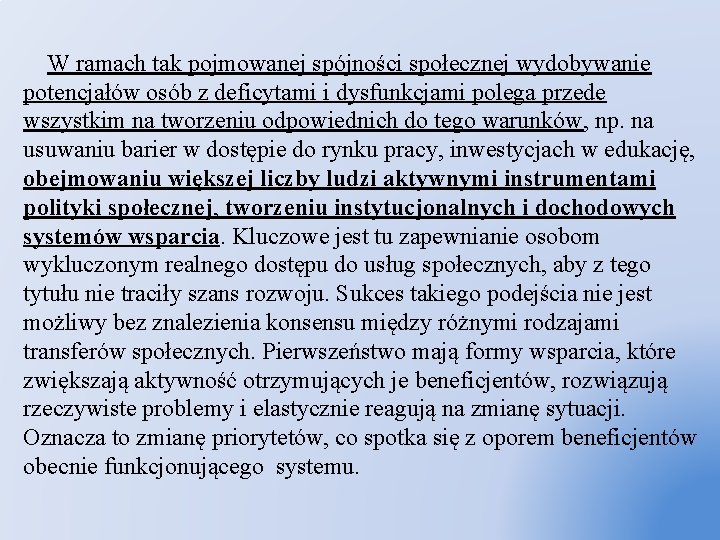 W ramach tak pojmowanej spójności społecznej wydobywanie potencjałów osób z deficytami i dysfunkcjami polega przede wszystkim na tworzeniu odpowiednich do tego warunków, np. na usuwaniu barier w dostępie do rynku pracy, inwestycjach w edukację, obejmowaniu większej liczby ludzi aktywnymi instrumentami polityki społecznej, tworzeniu instytucjonalnych i dochodowych systemów wsparcia. Kluczowe jest tu zapewnianie osobom wykluczonym realnego dostępu do usług społecznych, aby z tego tytułu nie traciły szans rozwoju. Sukces takiego podejścia nie jest możliwy bez znalezienia konsensu między różnymi rodzajami transferów społecznych. Pierwszeństwo mają formy wsparcia, które zwiększają aktywność otrzymujących je beneficjentów, rozwiązują rzeczywiste problemy i elastycznie reagują na zmianę sytuacji. Oznacza to zmianę priorytetów, co spotka się z oporem beneficjentów obecnie funkcjonującego systemu.